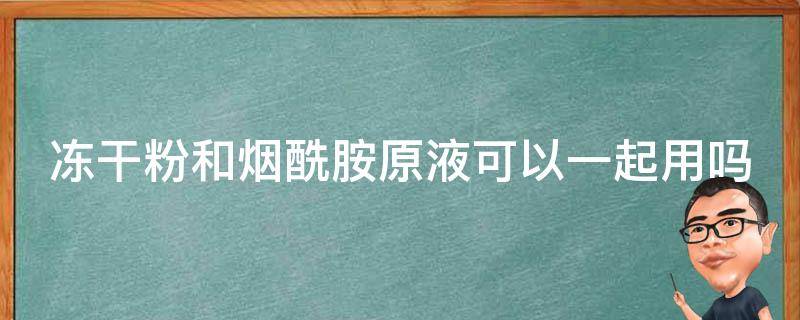 冻干粉和烟酰胺原液可以一起用吗